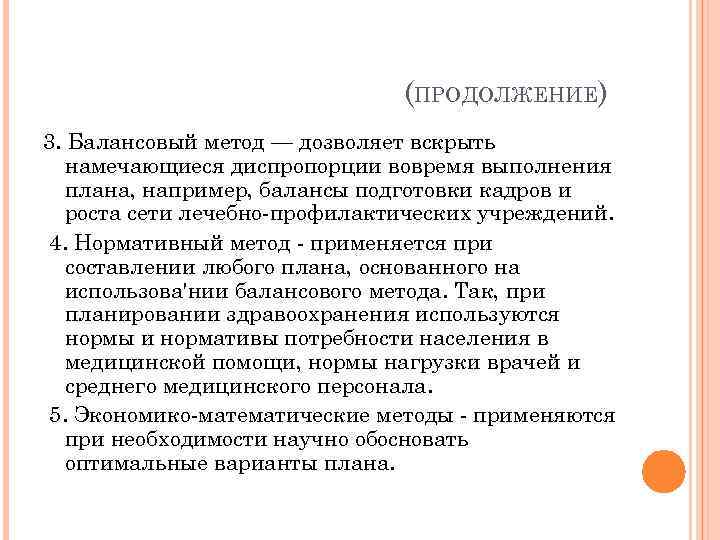 (ПРОДОЛЖЕНИЕ)

3. Балансовый метод — дозволяет вскрыть намечающиеся диспропорции вовремя выполнения плана, например, балансы подготовки кадров и роста сети лечебно-профилактических учреждений.

4. Нормативный метод - применяется при составлении любого плана, основанного на использова'нии балансового метода. Так, при планировании здравоохранения используются нормы и нормативы потребности населения в медицинской помощи, нормы нагрузки врачей и среднего медицинского персонала.

5. Экономико-математические методы - применяются при необходимости научно обосновать оптимальные варианты плана.